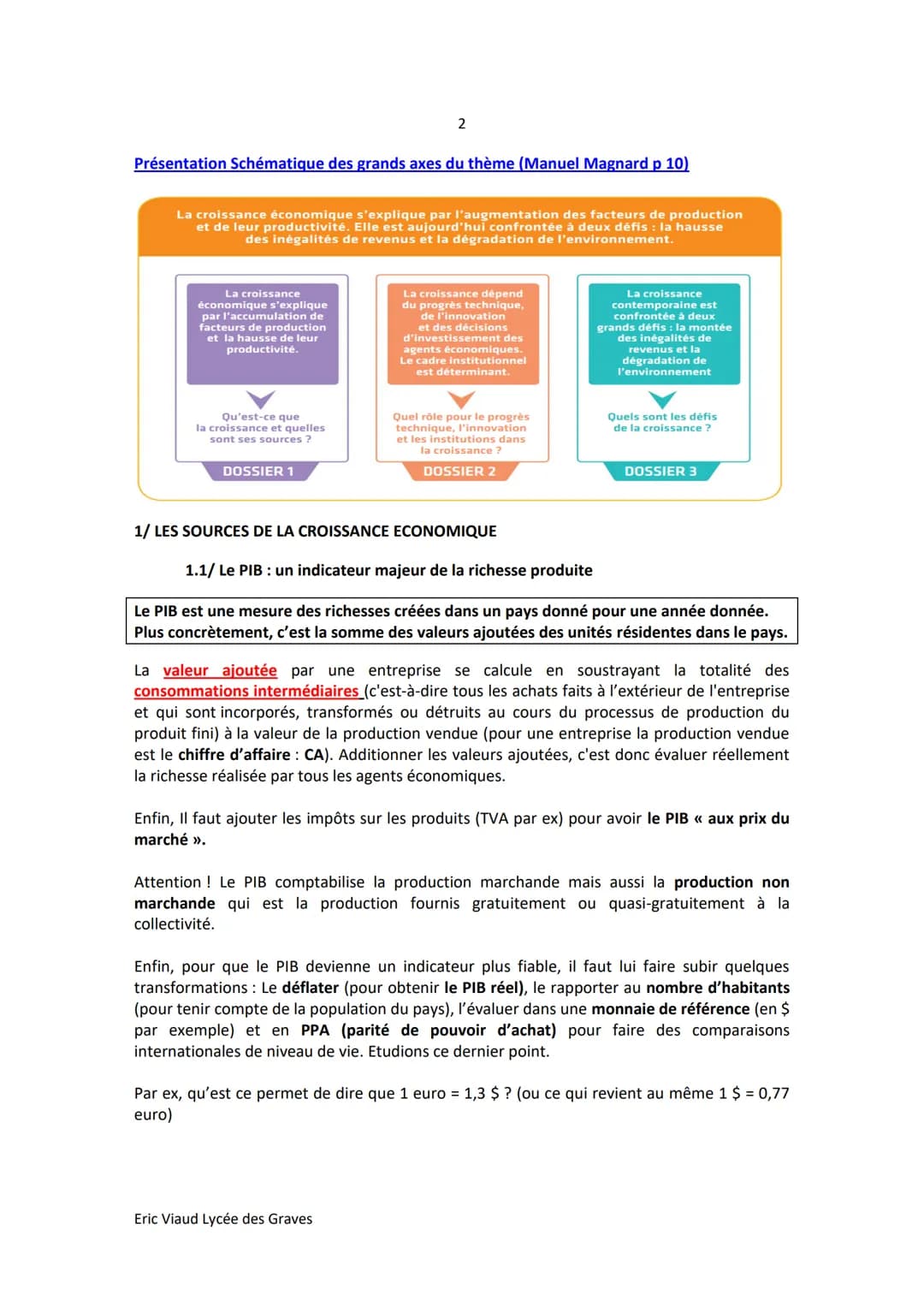 2

Présentation Schématique des grands axes du thème (Manuel Magnard p 10)

La croissance économique s'explique par l'augmentation des facteurs de production et de leur productivité. Elle est aujourd'hui confrontée à deux défis : la hausse des inégalités de revenus et la dégradation de l'environnement.

La croissance économique s'explique par l'accumulation de facteurs de production et la hausse de leur productivité.

Qu'est-ce que la croissance et quelles sont ses sources ?

DOSSIER 1

La croissance dépend du progrès technique, de l'innovation et des décisions d'investissement des agents économiques. Le cadre institutionnel est déterminant.

Quel rôle pour le progrès technique, l'innovation et les institutions dans la croissance ?

DOSSIER 2

La croissance contemporaine est confrontée à deux grands défis : la montée des inégalités de revenus et la dégradation de l'environnement

Quels sont les défis de la croissance ?

DOSSIER 3

1/ LES SOURCES DE LA CROISSANCE ECONOMIQUE

1.1/ Le PIB : un indicateur majeur de la richesse produite

Le PIB est une mesure des richesses créées dans un pays donné pour une année donnée. Plus concrètement, c'est la somme des valeurs ajoutées des unités résidentes dans le pays.

La valeur ajoutée par une entreprise se calcule en soustrayant la totalité des consommations intermédiaires (c'est-à-dire tous les achats faits à l'extérieur de l'entreprise et qui sont incorporés, transformés ou détruits au cours du processus de production du produit fini) à la valeur de la production vendue (pour une entreprise la production vendue est le chiffre d'affaire : CA). Additionner les valeurs ajoutées, c'est donc évaluer réellement la richesse réalisée par tous les agents économiques.

Enfin, Il faut ajouter les impôts sur les produits (TVA par ex) pour avoir le PIB « aux prix du marché ».

Attention ! Le PIB comptabilise la production marchande mais aussi la production non marchande qui est la production fournis gratuitement ou quasi-gratuitement à la collectivité.

Enfin, pour que le PIB devienne un indicateur plus fiable, il faut lui faire subir quelques transformations : Le déflater (pour obtenir le PIB réel), le rapporter au nombre d'habitants (pour tenir compte de la population du pays), l'évaluer dans une monnaie de référence (en $ par exemple) et en PPA (parité de pouvoir d'achat) pour faire des comparaisons internationales de niveau de vie. Etudions ce dernier point.

Par ex, qu'est ce permet de dire que 1 euro = 1,3 $ ? (ou ce qui revient au même 1 $ = 0,77 euro)

Eric Viaud Lycée des Graves